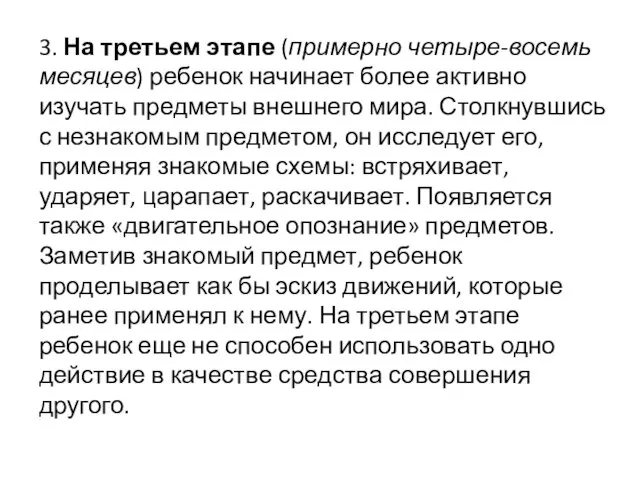 3. На третьем этапе (примерно четыре-восемь месяцев) ребенок начинает более активно изучать предметы внешнего мира. Столкнувшись с незнакомым предметом, он исследует его, применяя знакомые схемы: встряхивает, ударяет, царапает, раскачивает. Появляется также «двигательное опознание» предметов. Заметив знакомый предмет, ребенок проделывает как бы эскиз движений, которые ранее применял к нему. На третьем этапе ребенок еще не способен использовать одно действие в качестве средства совершения другого.